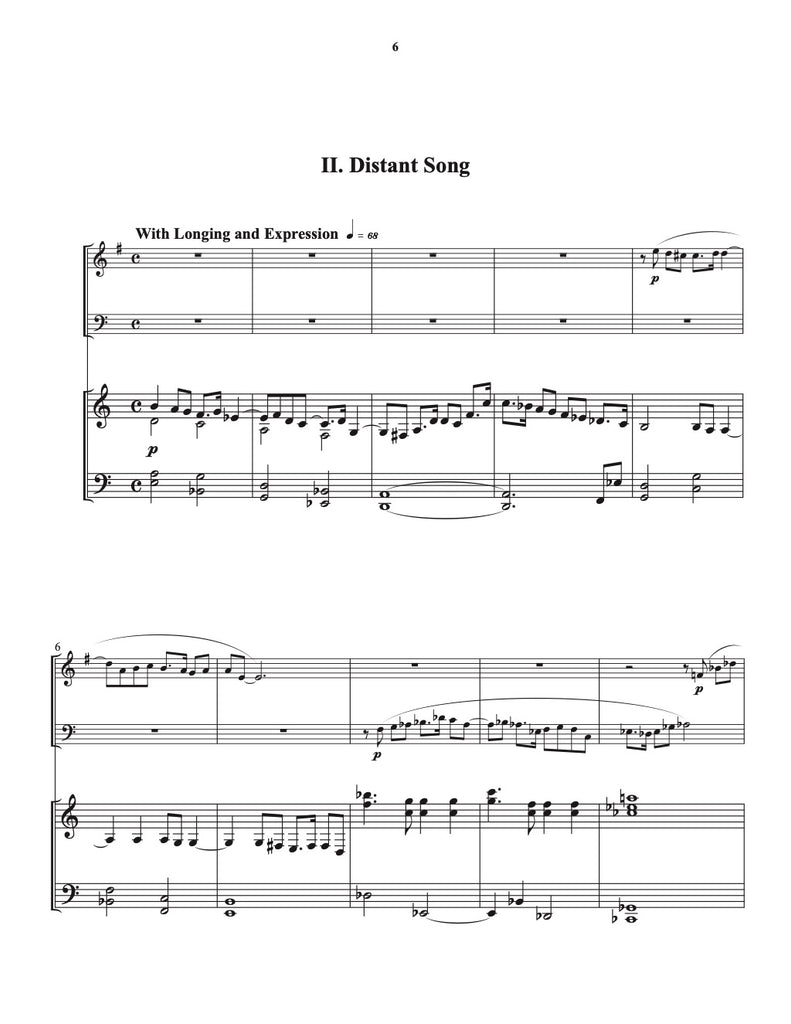 6

II. Distant Song

With Longing and Expression ♩ = 68

p

p

6

p

p